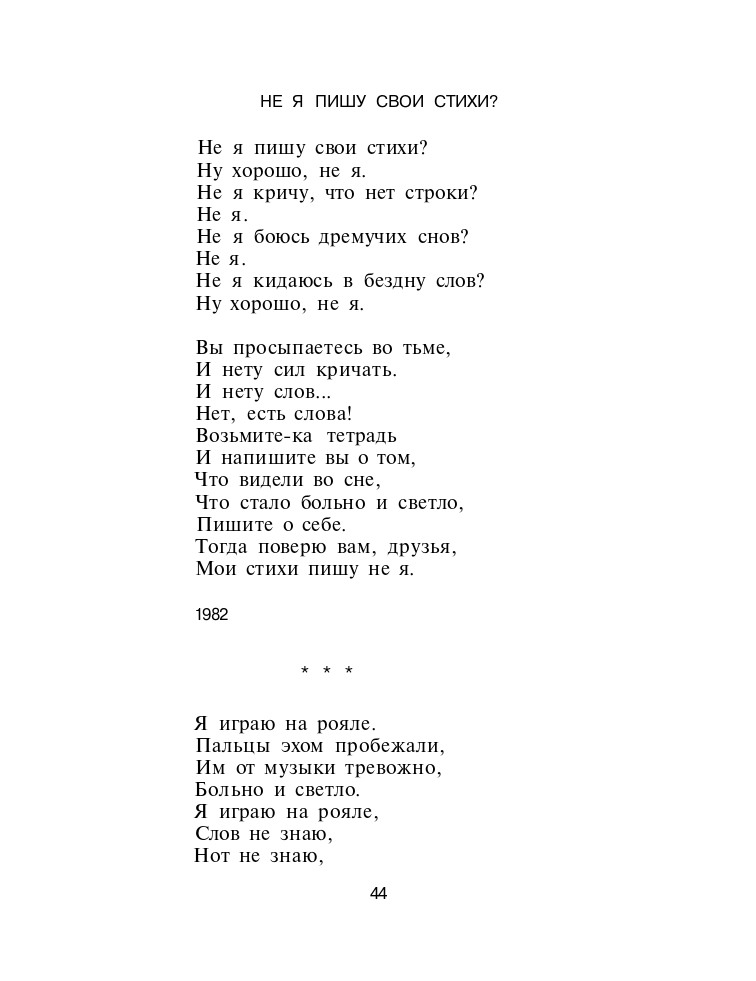 НЕ Я ПИШУ СВОИ СТИХИ?

Не я пишу свои стихи?
Ну хорошо, не я.
Не я кричу, что нет строки?
Не я.
Не я боюсь дремучих снов?
Не я.
Не я кидаюсь в бездну слов?
Ну хорошо, не я.

Вы просыпаетесь во тьме,
И нету сил кричать.
И нету слов...
Нет, есть слова!
Возьмите-ка тетрадь
И напишите вы о том,
Что видели во сне,
Что стало больно и светло,
Пишите о себе.
Тогда поверю вам, друзья,
Мои стихи пишу не я.

1982

* * *

Я играю на рояле.
Пальцы эхом пробежали,
Им от музыки тревожно,
Больно и светло.
Я играю на рояле,
Слов не знаю,
Нот не знаю,

44